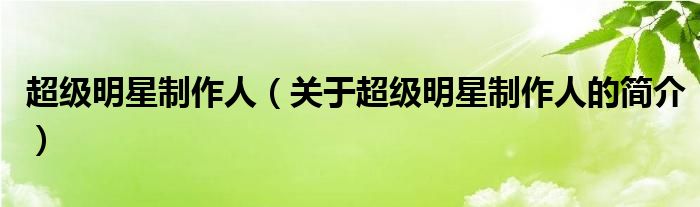 超级明星制作人（关于超级明星制作人的简介）